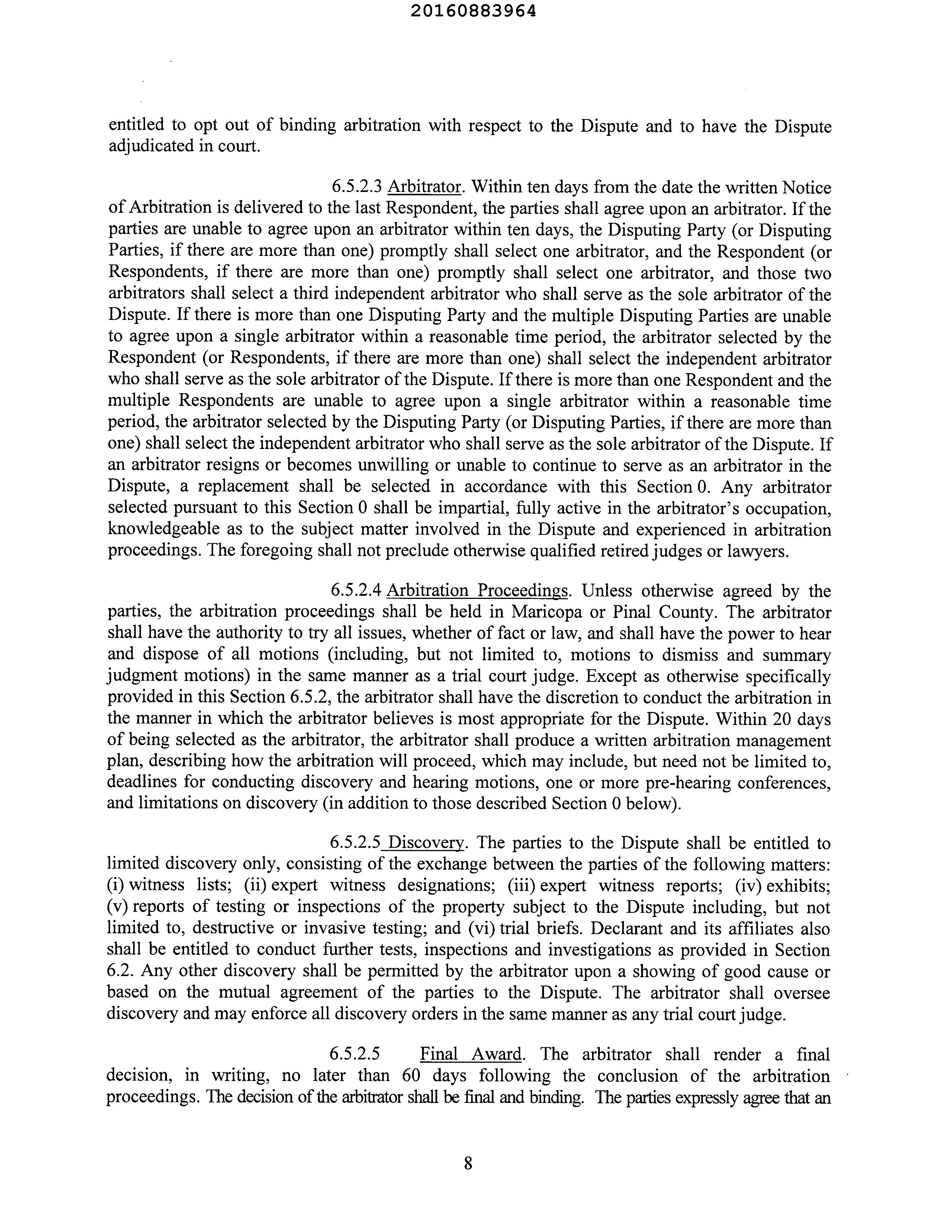 20160883964

entitled to opt out of binding arbitration with respect to the Dispute and to have the Dispute adjudicated in court.

6.5.2.3 Arbitrator. Within ten days from the date the written Notice of Arbitration is delivered to the last Respondent, the parties shall agree upon an arbitrator. If the parties are unable to agree upon an arbitrator within ten days, the Disputing Party (or Disputing Parties, if there are more than one) promptly shall select one arbitrator, and the Respondent (or Respondents, if there are more than one) promptly shall select one arbitrator, and those two arbitrators shall select a third independent arbitrator who shall serve as the sole arbitrator of the Dispute. If there is more than one Disputing Party and the multiple Disputing Parties are unable to agree upon a single arbitrator within a reasonable time period, the arbitrator selected by the Respondent (or Respondents, if there are more than one) shall select the independent arbitrator who shall serve as the sole arbitrator of the Dispute. If there is more than one Respondent and the multiple Respondents are unable to agree upon a single arbitrator within a reasonable time period, the arbitrator selected by the Disputing Party (or Disputing Parties, if there are more than one) shall select the independent arbitrator who shall serve as the sole arbitrator of the Dispute. If an arbitrator resigns or becomes unwilling or unable to continue to serve as an arbitrator in the Dispute, a replacement shall be selected in accordance with this Section 0. Any arbitrator selected pursuant to this Section 0 shall be impartial, fully active in the arbitrator's occupation, knowledgeable as to the subject matter involved in the Dispute and experienced in arbitration proceedings. The foregoing shall not preclude otherwise qualified retired judges or lawyers.

6.5.2.4 Arbitration Proceedings. Unless otherwise agreed by the parties, the arbitration proceedings shall be held in Maricopa or Pinal County. The arbitrator shall have the authority to try all issues, whether of fact or law, and shall have the power to hear and dispose of all motions (including, but not limited to, motions to dismiss and summary judgment motions) in the same manner as a trial court judge. Except as otherwise specifically provided in this Section 6.5.2, the arbitrator shall have the discretion to conduct the arbitration in the manner in which the arbitrator believes is most appropriate for the Dispute. Within 20 days of being selected as the arbitrator, the arbitrator shall produce a written arbitration management plan, describing how the arbitration will proceed, which may include, but need not be limited to, deadlines for conducting discovery and hearing motions, one or more pre-hearing conferences, and limitations on discovery (in addition to those described Section 0 below).

6.5.2.5 Discovery. The parties to the Dispute shall be entitled to limited discovery only, consisting of the exchange between the parties of the following matters: (i) witness lists; (ii) expert witness designations; (iii) expert witness reports; (iv) exhibits; (v) reports of testing or inspections of the property subject to the Dispute including, but not limited to, destructive or invasive testing; and (vi) trial briefs. Declarant and its affiliates also shall be entitled to conduct further tests, inspections and investigations as provided in Section 6.2. Any other discovery shall be permitted by the arbitrator upon a showing of good cause or based on the mutual agreement of the parties to the Dispute. The arbitrator shall oversee discovery and may enforce all discovery orders in the same manner as any trial court judge.

6.5.2.5 Final Award. The arbitrator shall render a final decision, in writing, no later than 60 days following the conclusion of the arbitration proceedings. The decision of the arbitrator shall be final and binding. The parties expressly agree that an

8